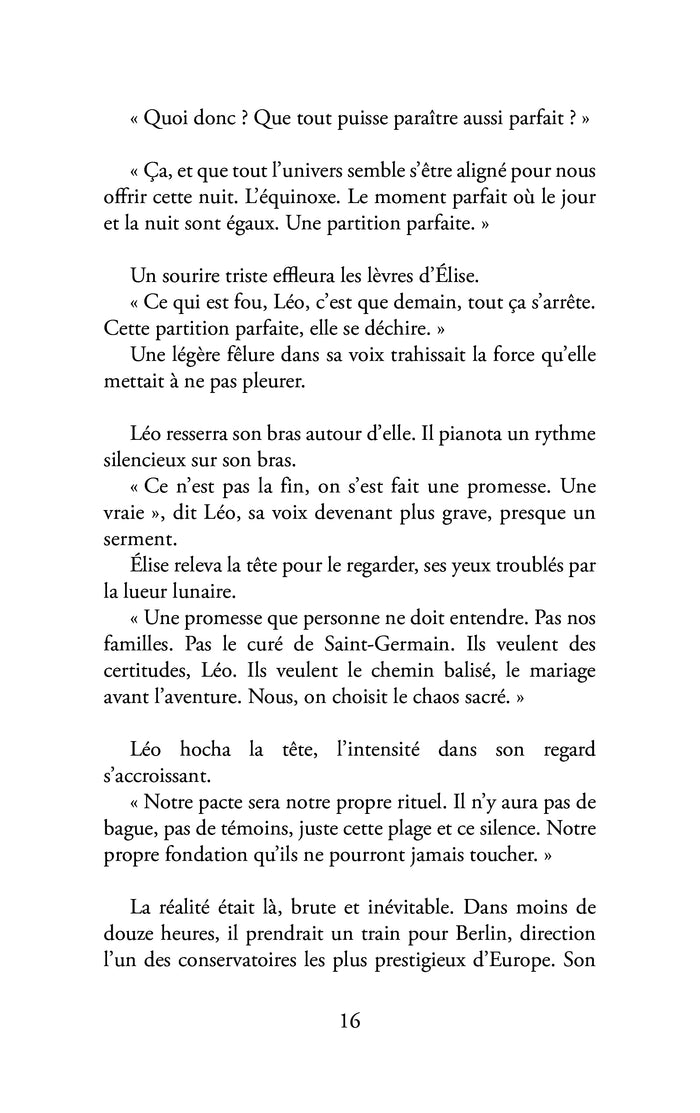 « Quoi donc ? Que tout puisse paraître aussi parfait ? »

« Ça, et que tout l'univers semble s'être aligné pour nous offrir cette nuit. L'équinoxe. Le moment parfait où le jour et la nuit sont égaux. Une partition parfaite. »

Un sourire triste effleura les lèvres d'Élise.
« Ce qui est fou, Léo, c'est que demain, tout ça s'arrête. Cette partition parfaite, elle se déchire. »
Une légère fêlure dans sa voix trahissait la force qu'elle mettait à ne pas pleurer.

Léo resserra son bras autour d'elle. Il pianota un rythme silencieux sur son bras.
« Ce n'est pas la fin, on s'est fait une promesse. Une vraie », dit Léo, sa voix devenant plus grave, presque un serment.
Élise releva la tête pour le regarder, ses yeux troublés par la lueur lunaire.
« Une promesse que personne ne doit entendre. Pas nos familles. Pas le curé de Saint-Germain. Ils veulent des certitudes, Léo. Ils veulent le chemin balisé, le mariage avant l'aventure. Nous, on choisit le chaos sacré. »

Léo hocha la tête, l'intensité dans son regard s'accroissant.
« Notre pacte sera notre propre rituel. Il n'y aura pas de bague, pas de témoins, juste cette plage et ce silence. Notre propre fondation qu'ils ne pourront jamais toucher. »

La réalité était là, brute et inévitable. Dans moins de douze heures, il prendrait un train pour Berlin, direction l'un des conservatoires les plus prestigieux d'Europe. Son

16